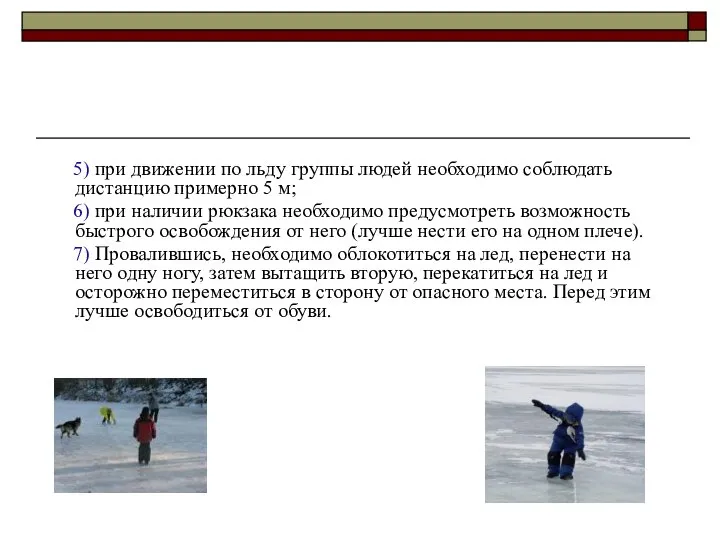 5) при движении по льду группы людей необходимо соблюдать дистанцию примерно 5 м;

6) при наличии рюкзака необходимо предусмотреть возможность быстрого освобождения от него (лучше нести его на одном плече).

7) Провалившись, необходимо облокотиться на лед, перенести на него одну ногу, затем вытащить вторую, перекатиться на лед и осторожно переместиться в сторону от опасного места. Перед этим лучше освободиться от обуви.